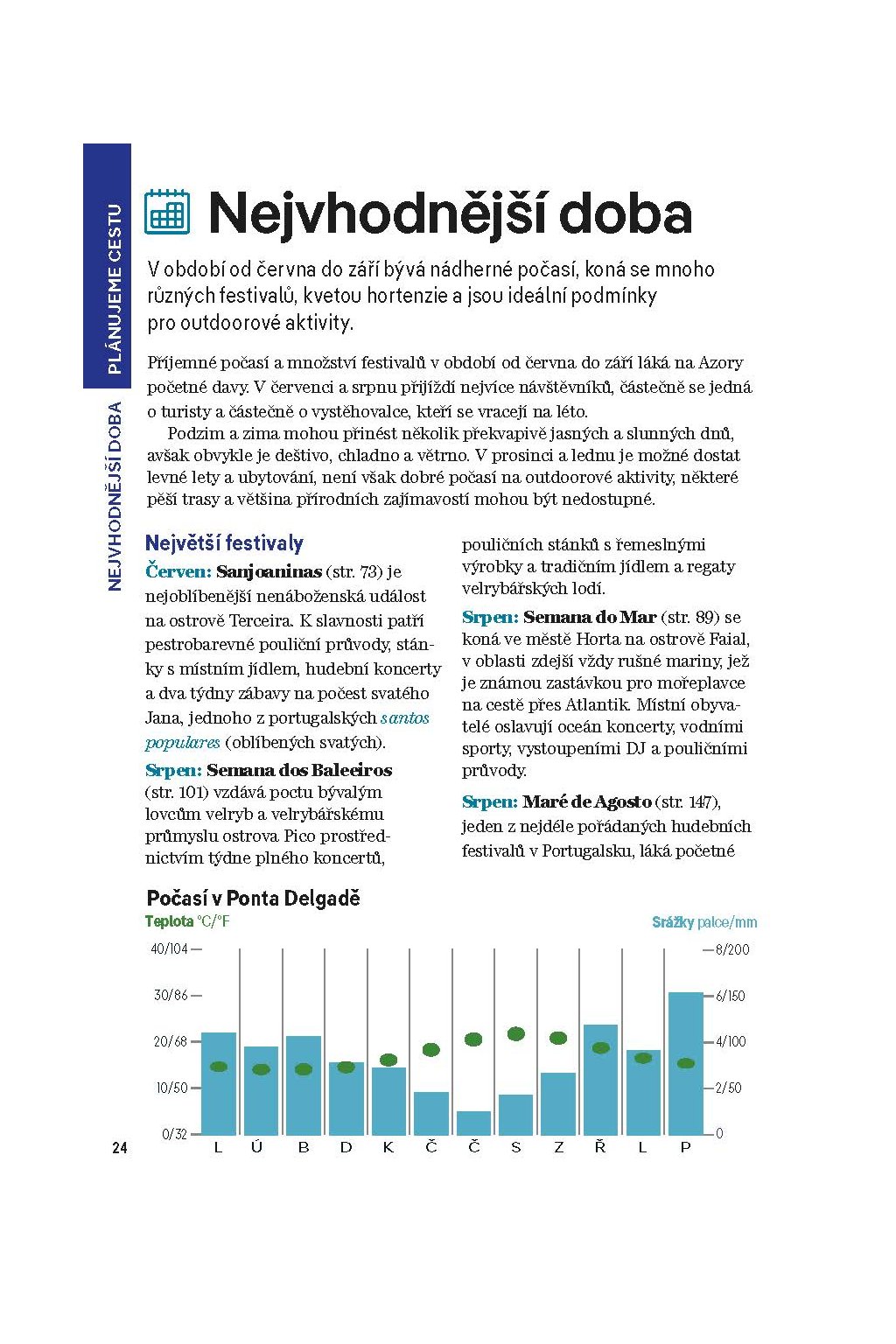 PLÁNUJEME CESTU

NEJVHODNĚJŠÍ DOBA

Nejvhodnější doba

V období od června do září bývá nádherné počasí, koná se mnoho různých festivalů, kvetou hortenzie a jsou ideální podmínky pro outdoorové aktivity.

Příjemné počasí a množství festivalů v období od června do září láká na Azory početné davy. V červenci a srpnu přijíždí nejvíce návštěvníků, částečně se jedná o turisty a částečně o vystěhovalce, kteří se vracejí na léto.

Podzim a zima mohou přinést několik překvapivě jasných a slunných dnů, avšak obvykle je deštivo, chladno a větrno. V prosinci a lednu je možné dostat levné lety a ubytování, není však dobré počasí na outdoorové aktivity, některé pěší trasy a většina přírodních zajímavostí mohou být nedostupné.

Největší festivaly

Červen: Sanjoaninas (str. 73) je nejoblíbenější nenáboženská událost na ostrově Terceira. K slavnosti patří pestrobarevné pouliční průvody, stánky s místním jídlem, hudební koncerty a dva týdny zábavy na počest svatého Jana, jednoho z portugalských santos populares (oblíbených svatých).

Srpen: Semana dos Baleeiros (str. 101) vzdává poctu bývalým lovcům velryb a velrybářskému průmyslu ostrova Pico prostřednictvím týdne plného koncertů, pouličních stánků s řemeslnými výrobky a tradičním jídlem a regaty velrybářských lodí.

Srpen: Semana do Mar (str. 89) se koná ve městě Horta na ostrově Faial, v oblasti zdejší vždy rušné mariny, jež je známou zastávkou pro mořeplavce na cestě přes Atlantik. Místní obyvatelé oslavují oceán koncerty, vodními sporty, vystoupeními DJ a pouličními průvody.

Srpen: Maré de Agosto (str. 147), jeden z nejdéle pořádaných hudebních festivalů v Portugalsku, láká početné

Počasí v Ponta Delgadě

Teplota °C/°F

Srážky palce/mm

40/104
30/86
20/68
10/50
0/32

8/200
6/150
4/100
2/50
0

L Ú B D K Č Č S Z Ř L P

24